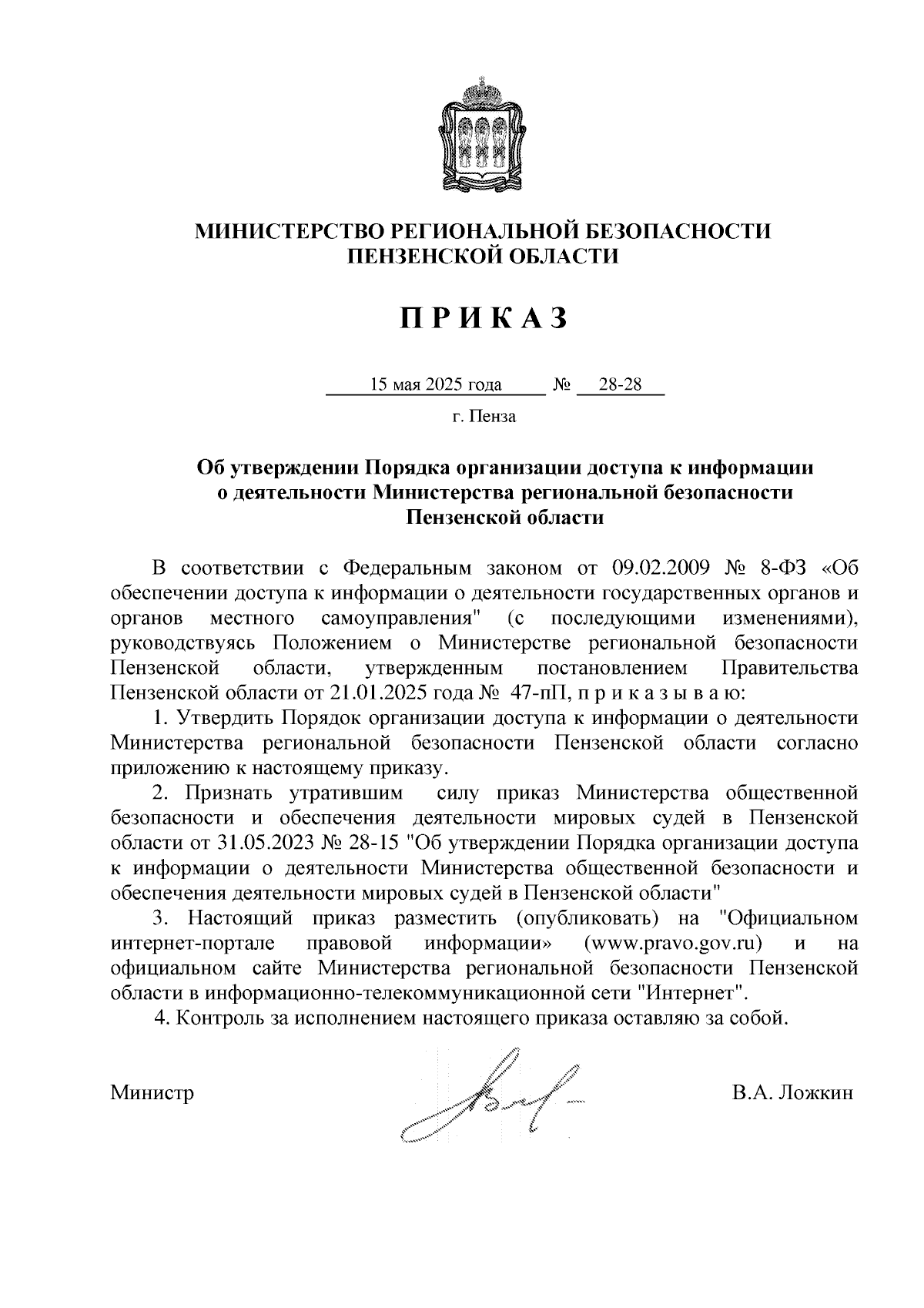 МИНИСТЕРСТВО РЕГИОНАЛЬНОЙ БЕЗОПАСНОСТИ ПЕНЗЕНСКОЙ ОБЛАСТИ

П Р И К А З

15 мая 2025 года № 28-28

г. Пенза

Об утверждении Порядка организации доступа к информации о деятельности Министерства региональной безопасности Пензенской области

В соответствии с Федеральным законом от 09.02.2009 № 8-ФЗ «Об обеспечении доступа к информации о деятельности государственных органов и органов местного самоуправления" (с последующими изменениями), руководствуясь Положением о Министерстве региональной безопасности Пензенской области, утвержденным постановлением Правительства Пензенской области от 21.01.2025 года № 47-пП, п р и к а з ы в а ю:

1. Утвердить Порядок организации доступа к информации о деятельности Министерства региональной безопасности Пензенской области согласно приложению к настоящему приказу.

2. Признать утратившим силу приказ Министерства общественной безопасности и обеспечения деятельности мировых судей в Пензенской области от 31.05.2023 № 28-15 "Об утверждении Порядка организации доступа к информации о деятельности Министерства общественной безопасности и обеспечения деятельности мировых судей в Пензенской области"

3. Настоящий приказ разместить (опубликовать) на "Официальном интернет-портале правовой информации» (www.pravo.gov.ru) и на официальном сайте Министерства региональной безопасности Пензенской области в информационно-телекоммуникационной сети "Интернет".

4. Контроль за исполнением настоящего приказа оставляю за собой.

Министр В.А. Ложкин